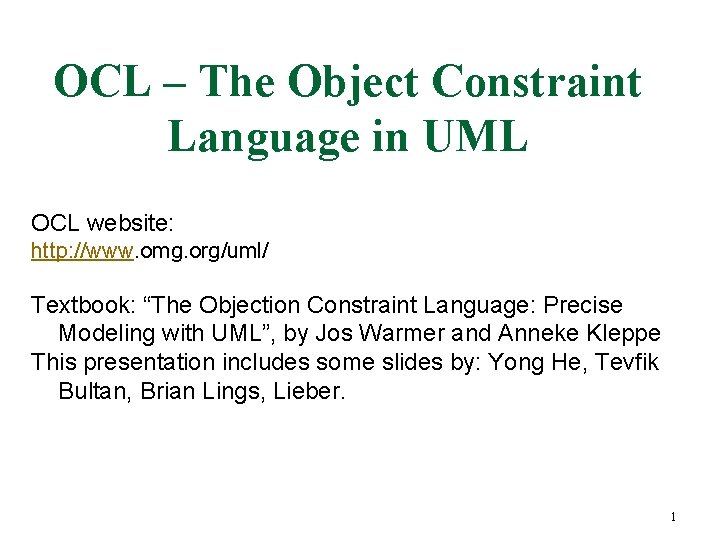 OCL – The Object Constraint Language in UML

OCL website:
http://www.omg.org/uml/

Textbook: "The Objection Constraint Language: Precise Modeling with UML", by Jos Warmer and Anneke Kleppe

This presentation includes some slides by: Yong He, Tevfik Bultan, Brian Lings, Lieber.

1